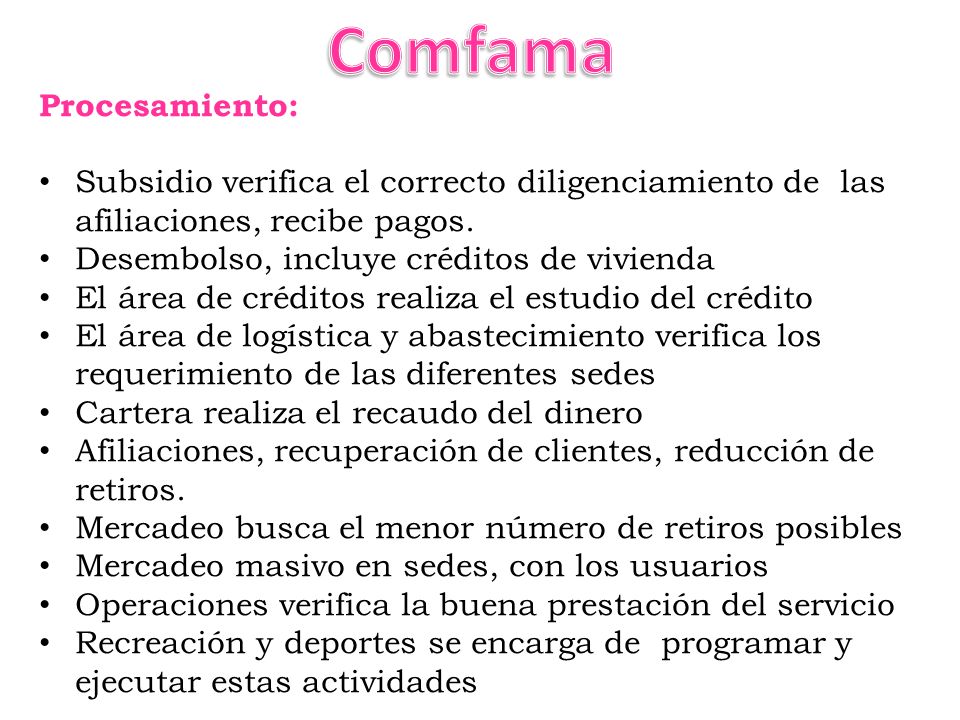 Comfama

Procesamiento:

• Subsidio verifica el correcto diligenciamiento de las afiliaciones, recibe pagos.
• Desembolso, incluye créditos de vivienda
• El área de créditos realiza el estudio del crédito
• El área de logística y abastecimiento verifica los requerimiento de las diferentes sedes
• Cartera realiza el recaudo del dinero
• Afiliaciones, recuperación de clientes, reducción de retiros.
• Mercadeo busca el menor número de retiros posibles
• Mercadeo masivo en sedes, con los usuarios
• Operaciones verifica la buena prestación del servicio
• Recreación y deportes se encarga de programar y ejecutar estas actividades